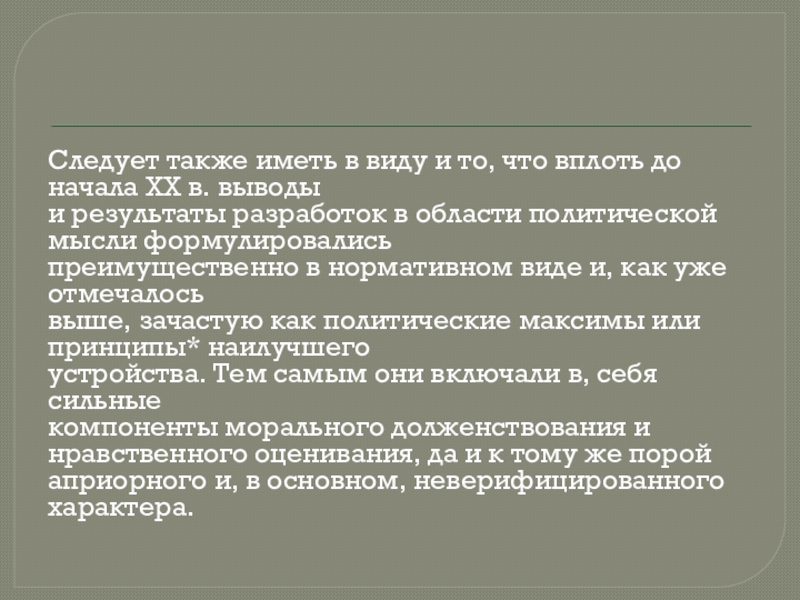 Следует также иметь в виду и то, что вплоть до начала XX в. выводы и результаты разработок в области политической мысли формулировались преимущественно в нормативном виде и, как уже отмечалось выше, зачастую как политические максимы или принципы* наилучшего устройства. Тем самым они включали в, себя сильные компоненты морального долженствования и нравственного оценивания, да и к тому же порой априорного и, в основном, неверифицированного характера.